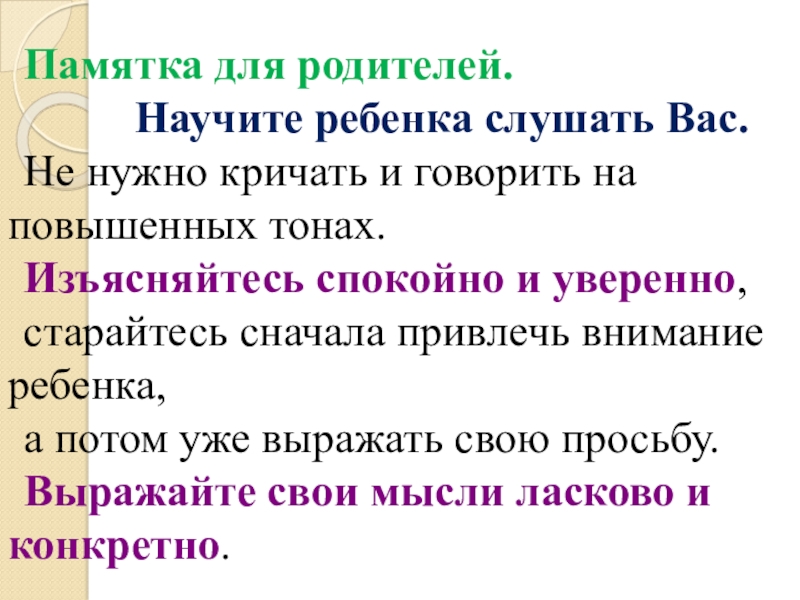 Памятка для родителей.

Научите ребенка слушать Вас.

Не нужно кричать и говорить на повышенных тонах.

Изъясняйтесь спокойно и уверенно, старайтесь сначала привлечь внимание ребенка, а потом уже выражать свою просьбу.

Выражайте свои мысли ласково и конкретно.